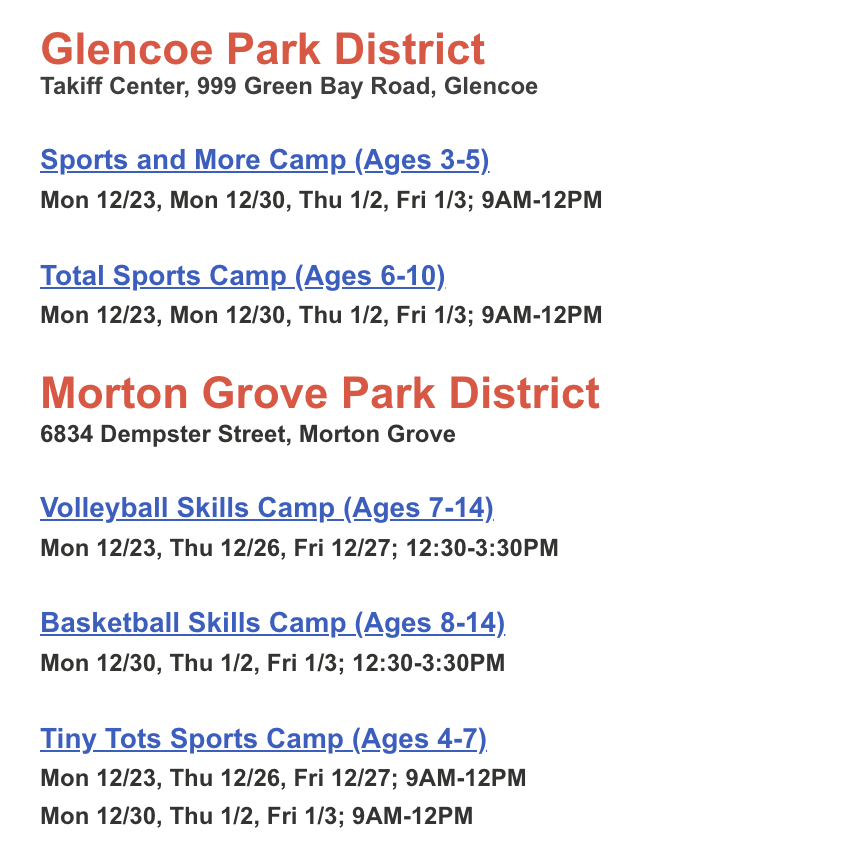 Glencoe Park District
Takiff Center, 999 Green Bay Road, Glencoe

Sports and More Camp (Ages 3-5)
Mon 12/23, Mon 12/30, Thu 1/2, Fri 1/3; 9AM-12PM

Total Sports Camp (Ages 6-10)
Mon 12/23, Mon 12/30, Thu 1/2, Fri 1/3; 9AM-12PM

Morton Grove Park District
6834 Dempster Street, Morton Grove

Volleyball Skills Camp (Ages 7-14)
Mon 12/23, Thu 12/26, Fri 12/27; 12:30-3:30PM

Basketball Skills Camp (Ages 8-14)
Mon 12/30, Thu 1/2, Fri 1/3; 12:30-3:30PM

Tiny Tots Sports Camp (Ages 4-7)
Mon 12/23, Thu 12/26, Fri 12/27; 9AM-12PM
Mon 12/30, Thu 1/2, Fri 1/3; 9AM-12PM